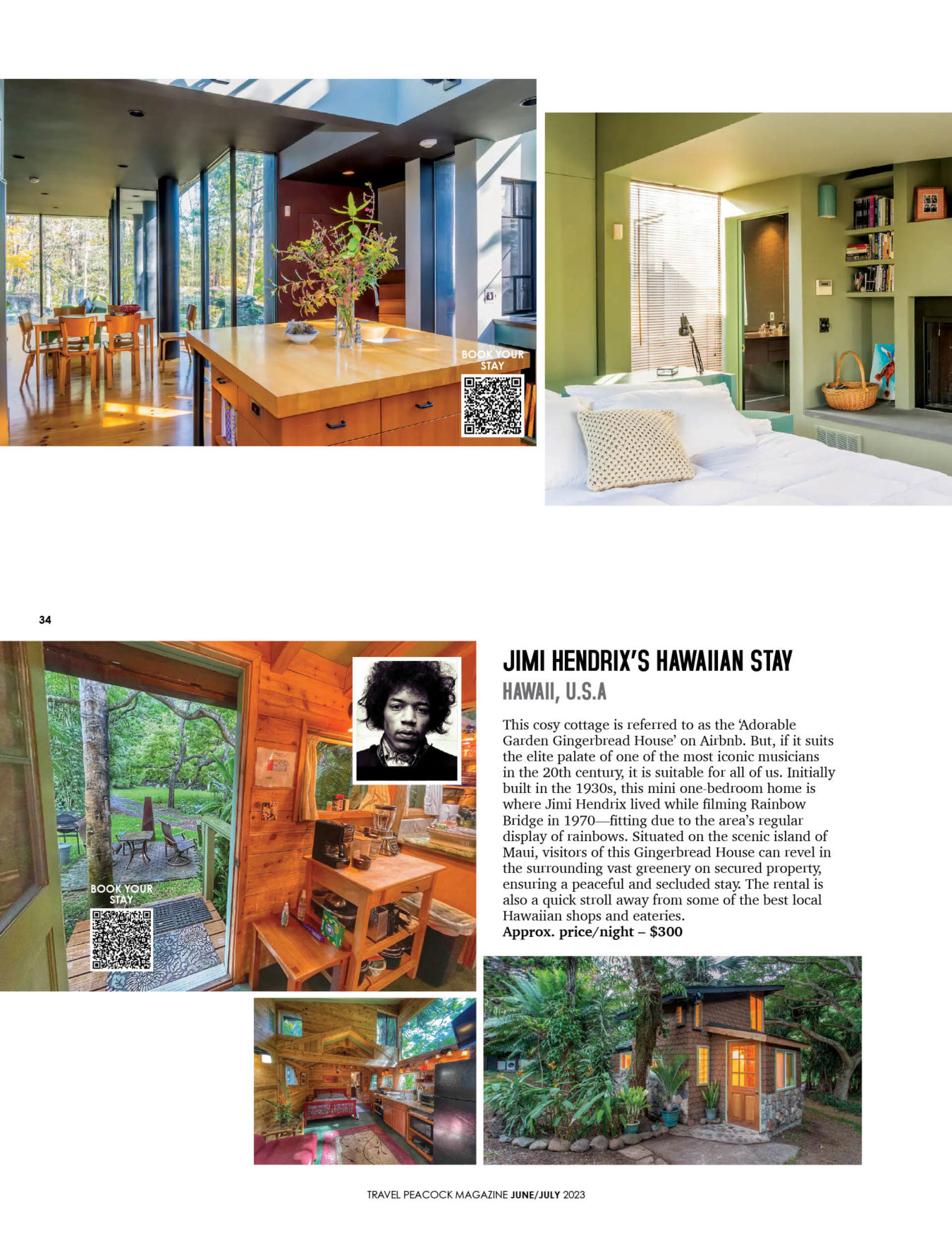 BOOK YOUR STAY

34

BOOK YOUR STAY

JIMI HENDRIX'S HAWAIIAN STAY

HAWAII, U.S.A

This cosy cottage is referred to as the 'Adorable Garden Gingerbread House' on Airbnb. But, if it suits the elite palate of one of the most iconic musicians in the 20th century, it is suitable for all of us. Initially built in the 1930s, this mini one-bedroom home is where Jimi Hendrix lived while filming Rainbow Bridge in 1970—fitting due to the area's regular display of rainbows. Situated on the scenic island of Maui, visitors of this Gingerbread House can revel in the surrounding vast greenery on secured property, ensuring a peaceful and secluded stay. The rental is also a quick stroll away from some of the best local Hawaiian shops and eateries.
Approx. price/night – $300

TRAVEL PEACOCK MAGAZINE JUNE/JULY 2023